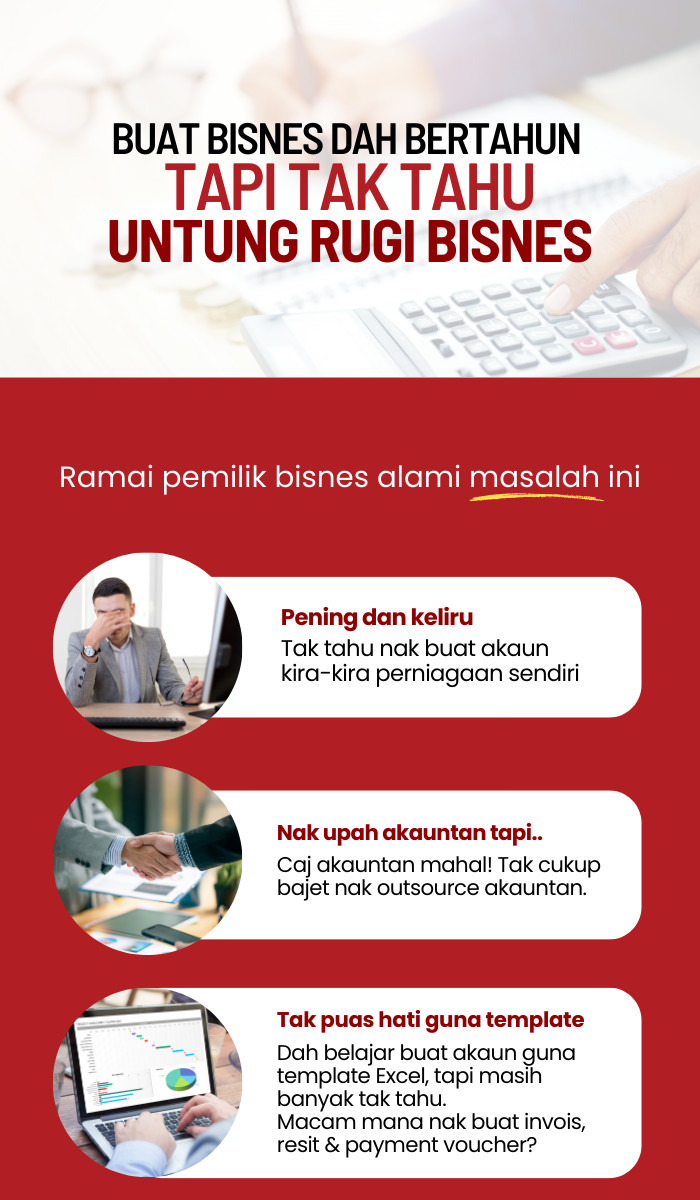 BUAT BISNES DAH BERTAHUN
TAPI TAK TAHU
UNTUNG RUGI BISNES

Ramai pemilik bisnes alami masalah ini

Pening dan keliru
Tak tahu nak buat akaun kira-kira perniagaan sendiri

Nak upah akauntan tapi..
Caj akauntan mahal! Tak cukup bajet nak outsource akauntan.

Tak puas hati guna template
Dah belajar buat akaun guna template Excel, tapi masih banyak tak tahu.
Macam mana nak buat invois, resit & payment voucher?